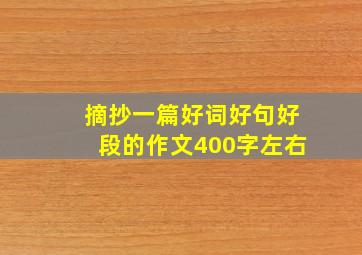 摘抄一篇好词好句好段的作文400字左右